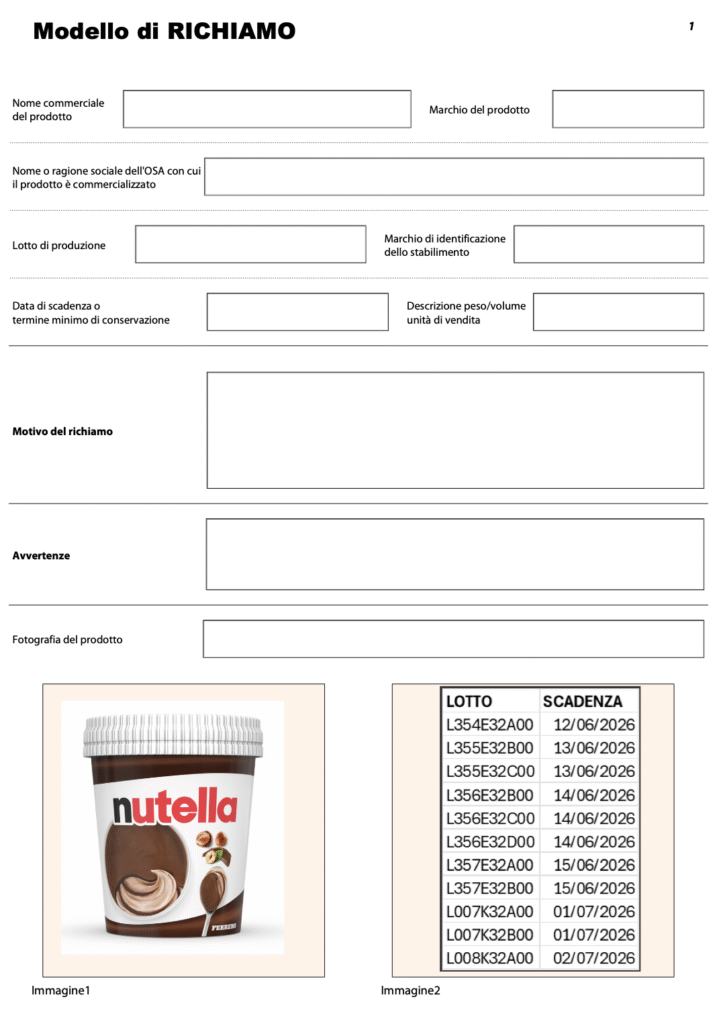 Modello di RICHIAMO

1

Nome commerciale del prodotto

Marchio del prodotto

Nome o ragione sociale dell'OSA con cui il prodotto è commercializzato

Lotto di produzione

Marchio di identificazione dello stabilimento

Data di scadenza o termine minimo di conservazione

Descrizione peso/volume unità di vendita

Motivo del richiamo

Avvertenze

Fotografia del prodotto

nutella

FERRERO

| LOTTO | SCADENZA |
|---|---|
| L354E32A00 | 12/06/2026 |
| L355E32B00 | 13/06/2026 |
| L355E32C00 | 13/06/2026 |
| L356E32B00 | 14/06/2026 |
| L356E32C00 | 14/06/2026 |
| L356E32D00 | 14/06/2026 |
| L357E32A00 | 15/06/2026 |
| L357E32B00 | 15/06/2026 |
| L007K32A00 | 01/07/2026 |
| L007K32B00 | 01/07/2026 |
| L008K32A00 | 02/07/2026 |

Immagine1

Immagine2